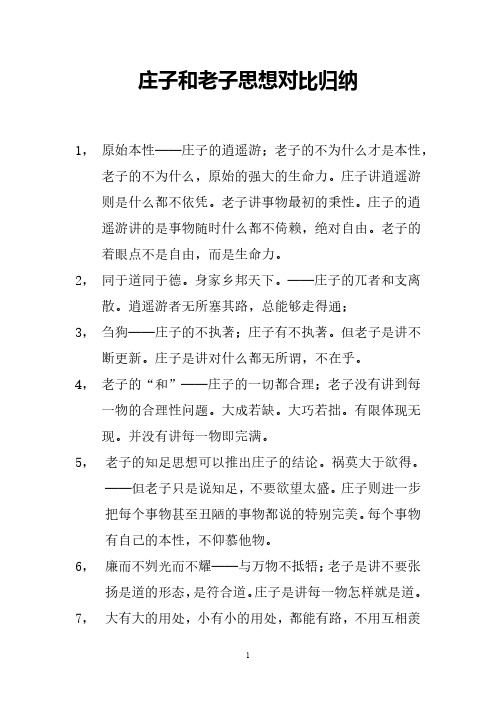 庄子和老子思想对比归纳

1， 原始本性——庄子的逍遥游；老子的不为什么才是本性，老子的不为什么，原始的强大的生命力。庄子讲逍遥游则是什么都不依凭。老子讲事物最初的秉性。庄子的逍遥游讲的是事物随时什么都不倚赖，绝对自由。老子的着眼点不是自由，而是生命力。

2， 同于道同于德。身家乡邦天下。——庄子的兀者和支离散。逍遥游者无所塞其路，总能够走得通；

3， 刍狗——庄子的不执著；庄子有不执著。但老子是讲不断更新。庄子是讲对什么都无所谓，不在乎。

4， 老子的“和”——庄子的一切都合理；老子没有讲到每一物的合理性问题。大成若缺。大巧若拙。有限体现无现。并没有讲每一物即完满。

5， 老子的知足思想可以推出庄子的结论。祸莫大于欲得。——但老子只是说知足，不要欲望太盛。庄子则进一步把每个事物甚至丑陋的事物都说的特别完美。每个事物有自己的本性，不仰慕他物。

6， 廉而不刿光而不耀——与万物不抵牾；老子是讲不要张扬是道的形态，是符合道。庄子是讲每一物怎样就是道。

7， 大有大的用处，小有小的用处，都能有路，不用互相羡

1